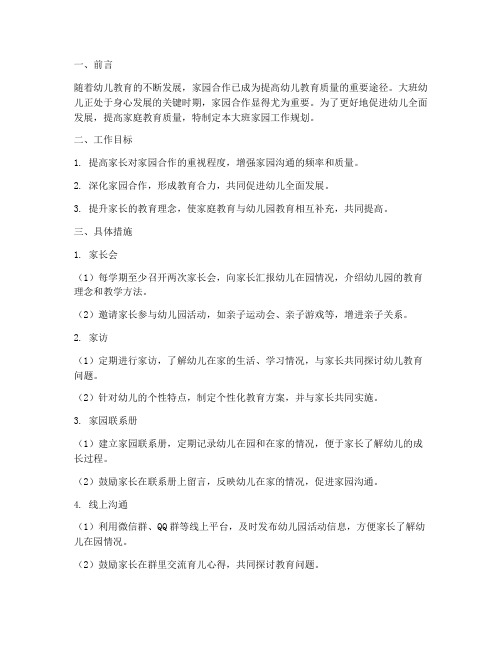 一、前言

随着幼儿教育的不断发展，家园合作已成为提高幼儿教育质量的重要途径。大班幼儿正处于身心发展的关键时期，家园合作显得尤为重要。为了更好地促进幼儿全面发展，提高家庭教育质量，特制定本大班家园工作规划。

二、工作目标

1. 提高家长对家园合作的重视程度，增强家园沟通的频率和质量。

2. 深化家园合作，形成教育合力，共同促进幼儿全面发展。

3. 提升家长的教育理念，使家庭教育与幼儿园教育相互补充，共同提高。

三、具体措施

1. 家长会

（1）每学期至少召开两次家长会，向家长汇报幼儿在园情况，介绍幼儿园的教育理念和教学方法。

（2）邀请家长参与幼儿园活动，如亲子运动会、亲子游戏等，增进亲子关系。

2. 家访

（1）定期进行家访，了解幼儿在家的生活、学习情况，与家长共同探讨幼儿教育问题。

（2）针对幼儿的个性特点，制定个性化教育方案，并与家长共同实施。

3. 家园联系册

（1）建立家园联系册，定期记录幼儿在园和在家的情况，便于家长了解幼儿的成长过程。

（2）鼓励家长在联系册上留言，反映幼儿在家的情况，促进家园沟通。

4. 线上沟通

（1）利用微信群、QQ群等线上平台，及时发布幼儿园活动信息，方便家长了解幼儿在园情况。

（2）鼓励家长在群里交流育儿心得，共同探讨教育问题。